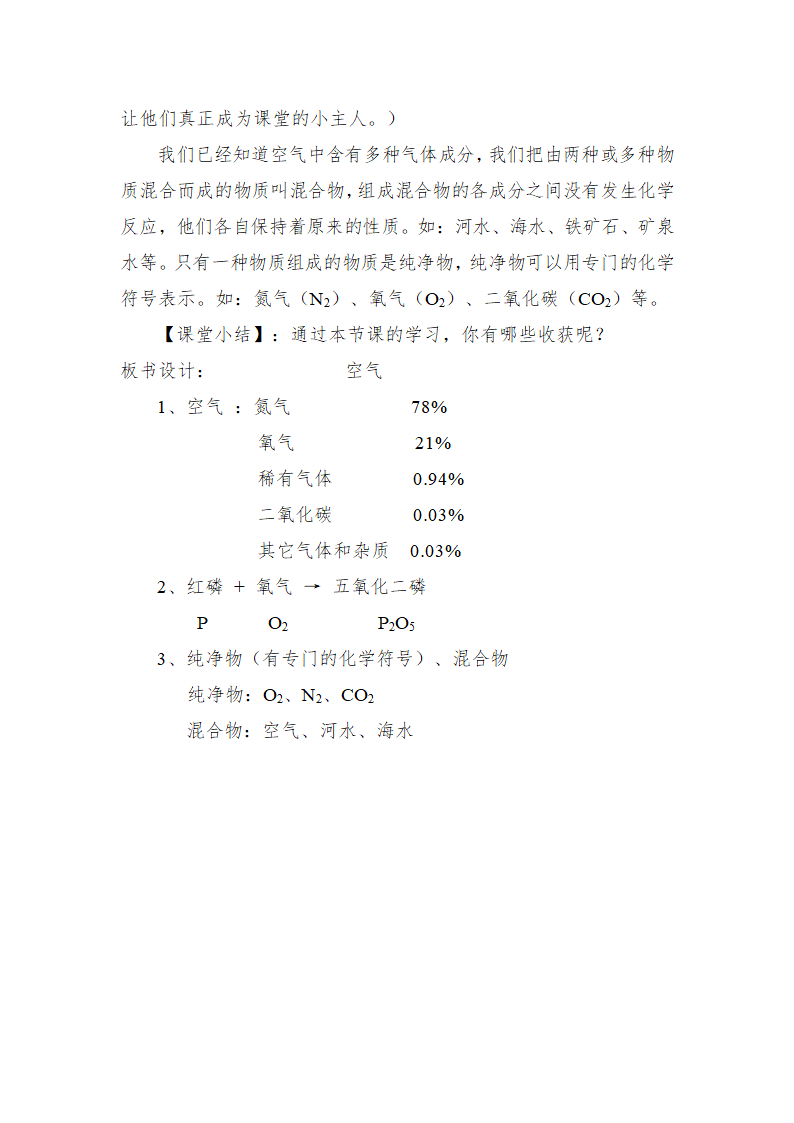 让他们真正成为课堂的小主人。）

我们已经知道空气中含有多种气体成分，我们把由两种或多种物质混合而成的物质叫混合物，组成混合物的各成分之间没有发生化学反应，他们各自保持着原来的性质。如：河水、海水、铁矿石、矿泉水等。只有一种物质组成的物质是纯净物，纯净物可以用专门的化学符号表示。如：氮气（$N_2$）、氧气（$O_2$）、二氧化碳（$CO_2$）等。

【课堂小结】：通过本节课的学习，你有哪些收获呢？

板书设计： 空气

1、空气 ：氮气 78%

氧气 21%

稀有气体 0.94%

二氧化碳 0.03%

其它气体和杂质 0.03%

2、红磷 ＋ 氧气 → 五氧化二磷

P $O_2$ $P_2O_5$

3、纯净物（有专门的化学符号）、混合物

纯净物：$O_2$、$N_2$、$CO_2$

混合物：空气、河水、海水